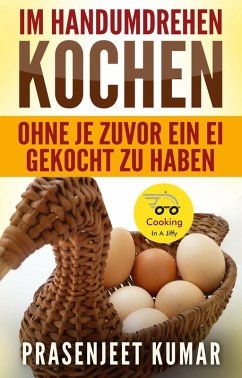 IM HANDUMDREHEN
KOCHEN

OHNE JE ZUVOR EIN EI GEKOCHT ZU HABEN

Cooking
In A Jiffy

PRASENJEET KUMAR